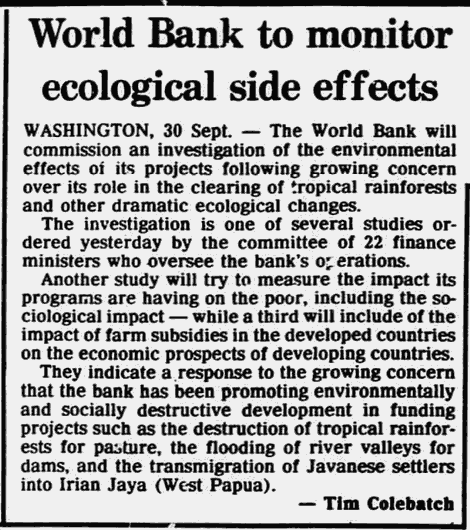 World Bank to monitor ecological side effects

WASHINGTON, 30 Sept. — The World Bank will commission an investigation of the environmental effects of its projects following growing concern over its role in the clearing of tropical rainforests and other dramatic ecological changes.

The investigation is one of several studies ordered yesterday by the committee of 22 finance ministers who oversee the bank's operations.

Another study will try to measure the impact its programs are having on the poor, including the sociological impact — while a third will include of the impact of farm subsidies in the developed countries on the economic prospects of developing countries.

They indicate a response to the growing concern that the bank has been promoting environmentally and socially destructive development in funding projects such as the destruction of tropical rainforests for pasture, the flooding of river valleys for dams, and the transmigration of Javanese settlers into Irian Jaya (West Papua).

— Tim Colebatch